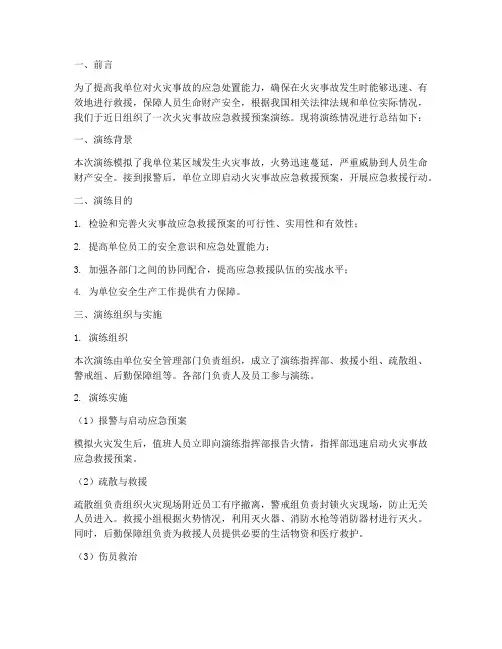 一、前言

为了提高我单位对火灾事故的应急处置能力，确保在火灾事故发生时能够迅速、有效地进行救援，保障人员生命财产安全，根据我国相关法律法规和单位实际情况，我们于近日组织了一次火灾事故应急救援预案演练。现将演练情况进行总结如下：

一、演练背景

本次演练模拟了我单位某区域发生火灾事故，火势迅速蔓延，严重威胁到人员生命财产安全。接到报警后，单位立即启动火灾事故应急救援预案，开展应急救援行动。

二、演练目的

1. 检验和完善火灾事故应急救援预案的可行性、实用性和有效性；

2. 提高单位员工的安全意识和应急处置能力；

3. 加强各部门之间的协同配合，提高应急救援队伍的实战水平；

4. 为单位安全生产工作提供有力保障。

三、演练组织与实施

1. 演练组织

本次演练由单位安全管理部门负责组织，成立了演练指挥部、救援小组、疏散组、警戒组、后勤保障组等。各部门负责人及员工参与演练。

2. 演练实施

（1）报警与启动应急预案

模拟火灾发生后，值班人员立即向演练指挥部报告火情，指挥部迅速启动火灾事故应急救援预案。

（2）疏散与救援

疏散组负责组织火灾现场附近员工有序撤离，警戒组负责封锁火灾现场，防止无关人员进入。救援小组根据火势情况，利用灭火器、消防水枪等消防器材进行灭火。同时，后勤保障组负责为救援人员提供必要的生活物资和医疗救护。

（3）伤员救治